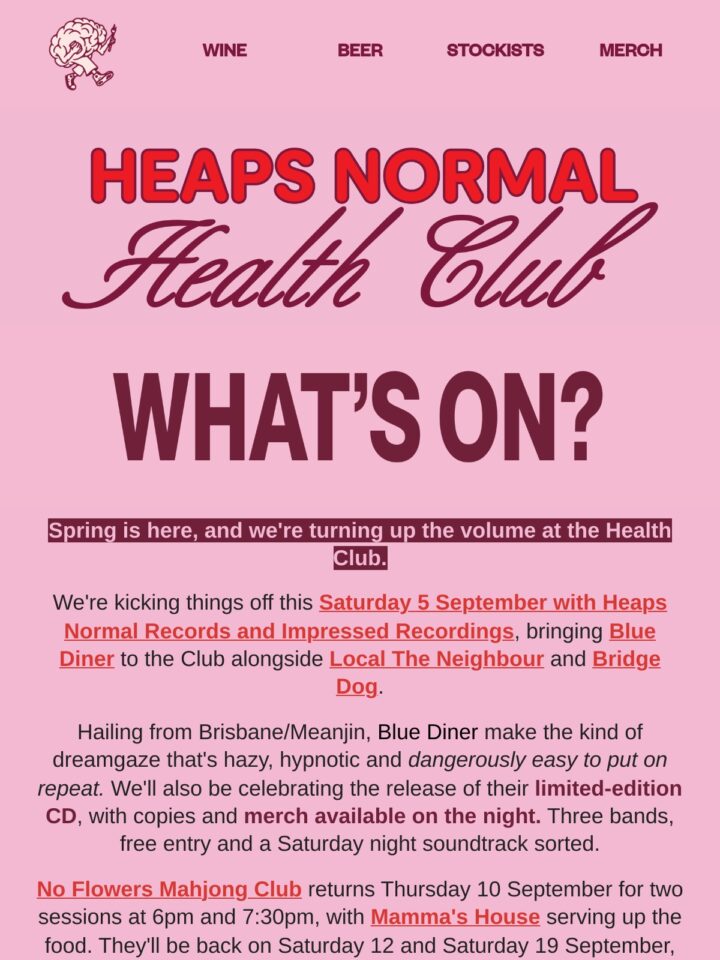 WINE BEER STOCKISTS MERCH

HEAPS NORMAL
Health Club

WHAT'S ON?

Spring is here, and we're turning up the volume at the Health Club.

We're kicking things off this Saturday 5 September with Heaps Normal Records and Impressed Recordings, bringing Blue Diner to the Club alongside Local The Neighbour and Bridge Dog.

Hailing from Brisbane/Meanjin, Blue Diner make the kind of dreamgaze that's hazy, hypnotic and dangerously easy to put on repeat. We'll also be celebrating the release of their limited-edition CD, with copies and merch available on the night. Three bands, free entry and a Saturday night soundtrack sorted.

No Flowers Mahjong Club returns Thursday 10 September for two sessions at 6pm and 7:30pm, with Mamma's House serving up the food. They'll be back on Saturday 12 and Saturday 19 September,